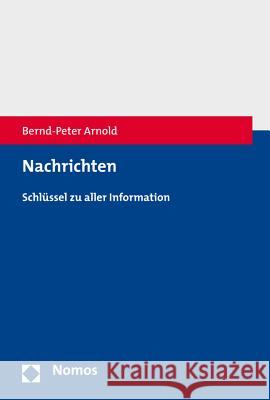 Bernd-Peter Arnold

Nachrichten

Schlüssel zu aller Information

Nomos

Kraina Książek